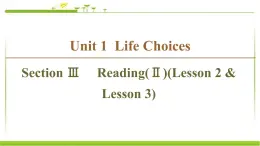 Unit 1 Life Choices

Section Ⅲ Reading(Ⅱ)(Lesson 2 & Lesson 3)